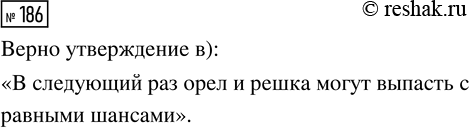 № 186

© reshak.ru

Верно утверждение в):

«В следующий раз орел и решка могут выпасть с равными шансами».